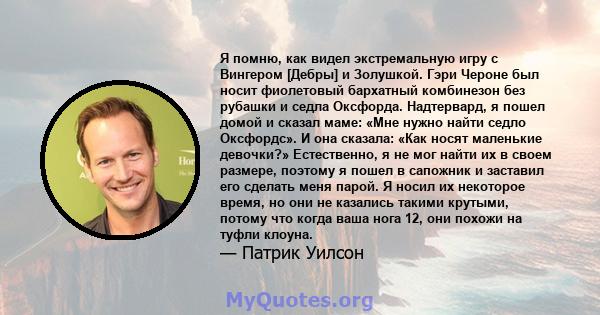 Я помню, как видел экстремальную игру с Вингером [Дебры] и Золушкой. Гэри Чероне был носит фиолетовый бархатный комбинезон без рубашки и седла Оксфорда. Надтервард, я пошел домой и сказал маме: «Мне нужно найти седло Оксфордс». И она сказала: «Как носят маленькие девочки?» Естественно, я не мог найти их в своем размере, поэтому я пошел в сапожник и заставил его сделать меня парой. Я носил их некоторое время, но они не казались такими крутыми, потому что когда ваша нога 12, они похожи на туфли клоуна.
— Патрик Уилсон

MyQuotes.org